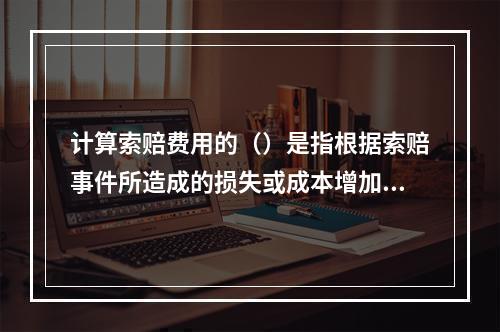 计算索赔费用的（）是指根据索赔事件所造成的损失或成本增加...